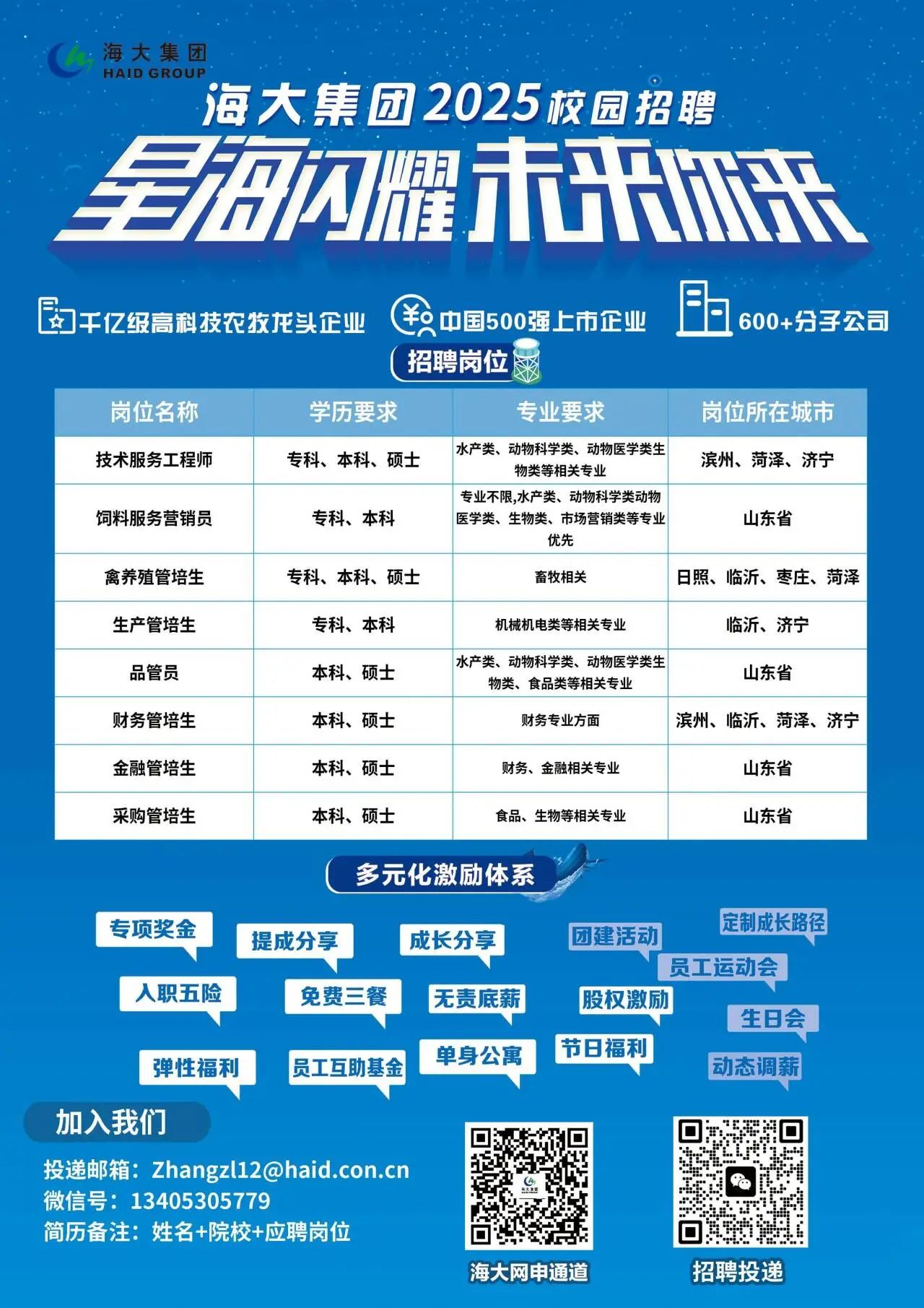 海大集团
HAID GROUP

海大集团2025校园招聘

星海闪耀 未来你来

千亿级高科技农牧龙头企业　中国500强上市企业　600+分子公司

招聘岗位

| 岗位名称 | 学历要求 | 专业要求 | 岗位所在城市 |
|---|---|---|---|
| 技术服务工程师 | 专科、本科、硕士 | 水产类、动物科学类、动物医学类生物类等相关专业 | 滨州、菏泽、济宁 |
| 饲料服务营销员 | 专科、本科 | 专业不限,水产类、动物科学类动物医学类、生物类、市场营销类等专业优先 | 山东省 |
| 禽养殖管培生 | 专科、本科、硕士 | 畜牧相关 | 日照、临沂、枣庄、菏泽 |
| 生产管培生 | 专科、本科 | 机械机电类等相关专业 | 临沂、济宁 |
| 品管员 | 本科、硕士 | 水产类、动物科学类、动物医学类生物类、食品类等相关专业 | 山东省 |
| 财务管培生 | 本科、硕士 | 财务专业方面 | 滨州、临沂、菏泽、济宁 |
| 金融管培生 | 本科、硕士 | 财务、金融相关专业 | 山东省 |
| 采购管培生 | 本科、硕士 | 食品、生物等相关专业 | 山东省 |

多元化激励体系

专项奖金　提成分享　成长分享　团建活动　定制成长路径　员工运动会　入职五险　免费三餐　无责底薪　股权激励　生日会　弹性福利　员工互助基金　单身公寓　节日福利　动态调薪

加入我们
投递邮箱：Zhangzl12@haid.con.cn
微信号：13405305779
简历备注：姓名+院校+应聘岗位

海大网申通道　招聘投递